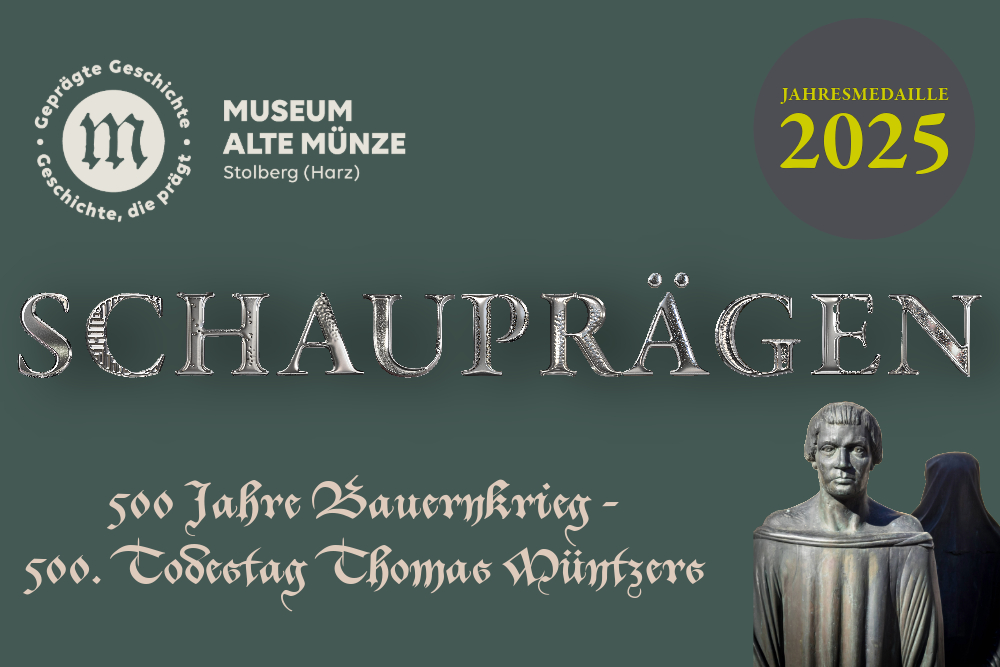 Geprägte Geschichte · Geschichte, die prägt ·

m

MUSEUM
ALTE MÜNZE
Stolberg (Harz)

JAHRESMEDAILLE
2025

SCHAUPRÄGEN

500 Jahre Bauernkrieg -
500. Todestag Thomas Müntzers